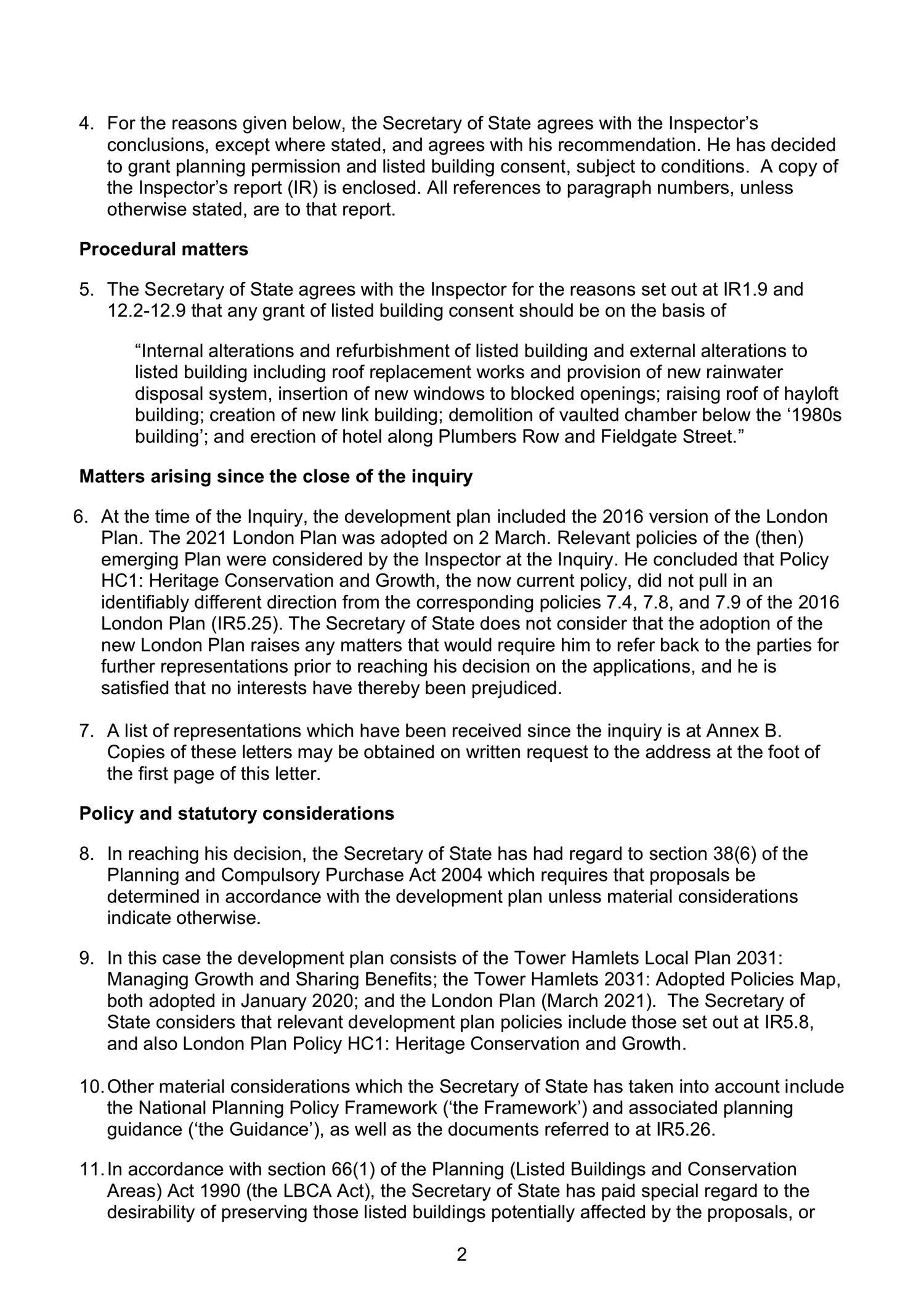 4. For the reasons given below, the Secretary of State agrees with the Inspector's conclusions, except where stated, and agrees with his recommendation. He has decided to grant planning permission and listed building consent, subject to conditions. A copy of the Inspector's report (IR) is enclosed. All references to paragraph numbers, unless otherwise stated, are to that report.

**Procedural matters**

5. The Secretary of State agrees with the Inspector for the reasons set out at IR1.9 and 12.2-12.9 that any grant of listed building consent should be on the basis of

"Internal alterations and refurbishment of listed building and external alterations to listed building including roof replacement works and provision of new rainwater disposal system, insertion of new windows to blocked openings; raising roof of hayloft building; creation of new link building; demolition of vaulted chamber below the '1980s building'; and erection of hotel along Plumbers Row and Fieldgate Street."

**Matters arising since the close of the inquiry**

6. At the time of the Inquiry, the development plan included the 2016 version of the London Plan. The 2021 London Plan was adopted on 2 March. Relevant policies of the (then) emerging Plan were considered by the Inspector at the Inquiry. He concluded that Policy HC1: Heritage Conservation and Growth, the now current policy, did not pull in an identifiably different direction from the corresponding policies 7.4, 7.8, and 7.9 of the 2016 London Plan (IR5.25). The Secretary of State does not consider that the adoption of the new London Plan raises any matters that would require him to refer back to the parties for further representations prior to reaching his decision on the applications, and he is satisfied that no interests have thereby been prejudiced.

7. A list of representations which have been received since the inquiry is at Annex B. Copies of these letters may be obtained on written request to the address at the foot of the first page of this letter.

**Policy and statutory considerations**

8. In reaching his decision, the Secretary of State has had regard to section 38(6) of the Planning and Compulsory Purchase Act 2004 which requires that proposals be determined in accordance with the development plan unless material considerations indicate otherwise.

9. In this case the development plan consists of the Tower Hamlets Local Plan 2031: Managing Growth and Sharing Benefits; the Tower Hamlets 2031: Adopted Policies Map, both adopted in January 2020; and the London Plan (March 2021). The Secretary of State considers that relevant development plan policies include those set out at IR5.8, and also London Plan Policy HC1: Heritage Conservation and Growth.

10. Other material considerations which the Secretary of State has taken into account include the National Planning Policy Framework ('the Framework') and associated planning guidance ('the Guidance'), as well as the documents referred to at IR5.26.

11. In accordance with section 66(1) of the Planning (Listed Buildings and Conservation Areas) Act 1990 (the LBCA Act), the Secretary of State has paid special regard to the desirability of preserving those listed buildings potentially affected by the proposals, or

2